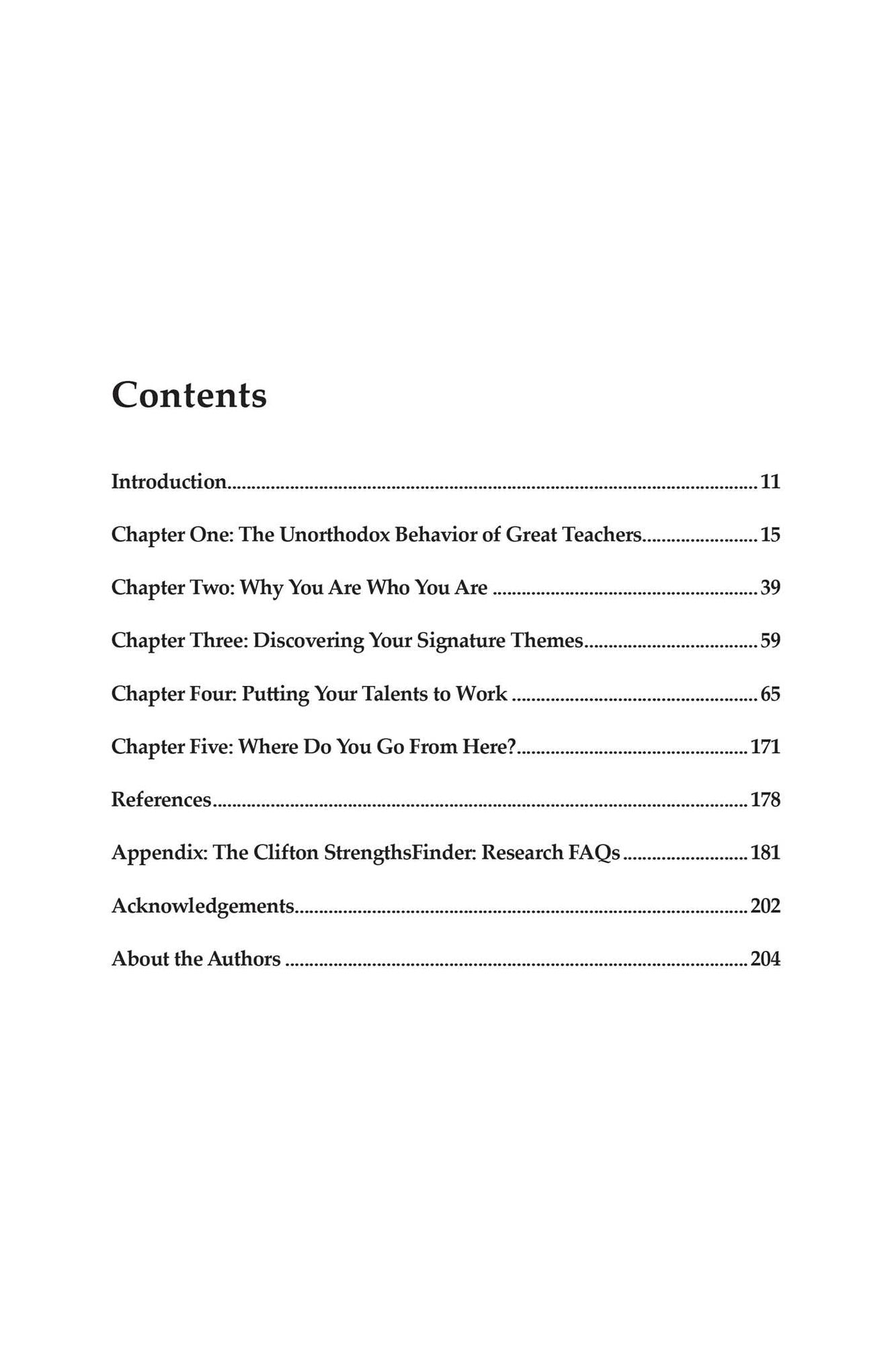 Contents

Introduction 11

Chapter One: The Unorthodox Behavior of Great Teachers 15

Chapter Two: Why You Are Who You Are 39

Chapter Three: Discovering Your Signature Themes 59

Chapter Four: Putting Your Talents to Work 65

Chapter Five: Where Do You Go From Here? 171

References 178

Appendix: The Clifton StrengthsFinder: Research FAQs 181

Acknowledgements 202

About the Authors 204